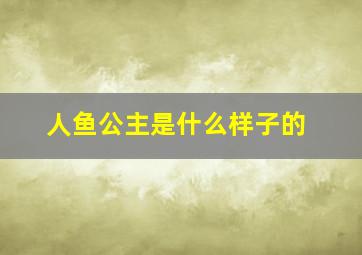 人鱼公主是什么样子的